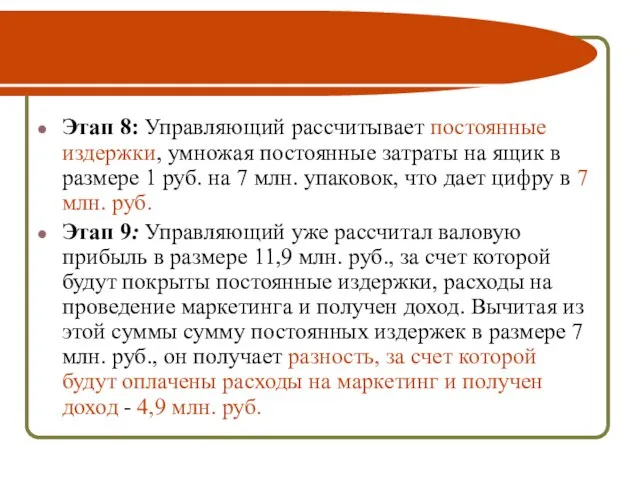 Этап 8: Управляющий рассчитывает постоянные издержки, умножая постоянные затраты на ящик в размере 1 руб. на 7 млн. упаковок, что дает цифру в 7 млн. руб.

Этап 9: Управляющий уже рассчитал валовую прибыль в размере 11,9 млн. руб., за счет которой будут покрыты постоянные издержки, расходы на проведение маркетинга и получен доход. Вычитая из этой суммы сумму постоянных издержек в размере 7 млн. руб., он получает разность, за счет которой будут оплачены расходы на маркетинг и получен доход - 4,9 млн. руб.